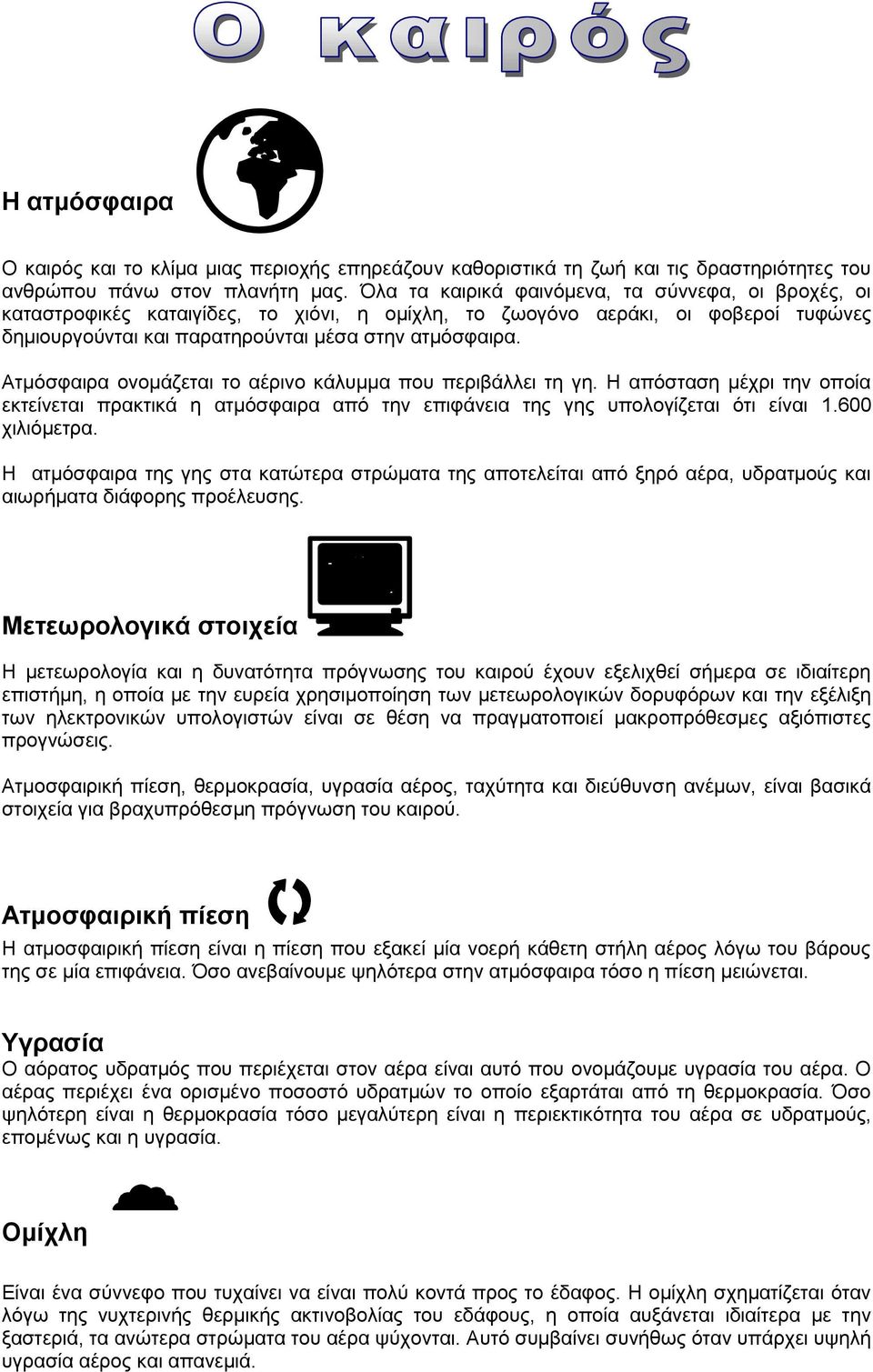 Ο καιρός

Η ατμόσφαιρα

Ο καιρός και το κλίμα μιας περιοχής επηρεάζουν καθοριστικά τη ζωή και τις δραστηριότητες του ανθρώπου πάνω στον πλανήτη μας. Όλα τα καιρικά φαινόμενα, τα σύννεφα, οι βροχές, οι καταστροφικές καταιγίδες, το χιόνι, η ομίχλη, το ζωογόνο αεράκι, οι φοβεροί τυφώνες δημιουργούνται και παρατηρούνται μέσα στην ατμόσφαιρα.

Ατμόσφαιρα ονομάζεται το αέρινο κάλυμμα που περιβάλλει τη γη. Η απόσταση μέχρι την οποία εκτείνεται πρακτικά η ατμόσφαιρα από την επιφάνεια της γης υπολογίζεται ότι είναι 1.600 χιλιόμετρα.

Η ατμόσφαιρα της γης στα κατώτερα στρώματα της αποτελείται από ξηρό αέρα, υδρατμούς και αιωρήματα διάφορης προέλευσης.

Μετεωρολογικά στοιχεία

Η μετεωρολογία και η δυνατότητα πρόγνωσης του καιρού έχουν εξελιχθεί σήμερα σε ιδιαίτερη επιστήμη, η οποία με την ευρεία χρησιμοποίηση των μετεωρολογικών δορυφόρων και την εξέλιξη των ηλεκτρονικών υπολογιστών είναι σε θέση να πραγματοποιεί μακροπρόθεσμες αξιόπιστες προγνώσεις.

Ατμοσφαιρική πίεση, θερμοκρασία, υγρασία αέρος, ταχύτητα και διεύθυνση ανέμων, είναι βασικά στοιχεία για βραχυπρόθεσμη πρόγνωση του καιρού.

Ατμοσφαιρική πίεση

Η ατμοσφαιρική πίεση είναι η πίεση που εξακεί μία νοερή κάθετη στήλη αέρος λόγω του βάρους της σε μία επιφάνεια. Όσο ανεβαίνουμε ψηλότερα στην ατμόσφαιρα τόσο η πίεση μειώνεται.

Υγρασία

Ο αόρατος υδρατμός που περιέχεται στον αέρα είναι αυτό που ονομάζουμε υγρασία του αέρα. Ο αέρας περιέχει ένα ορισμένο ποσοστό υδρατμών το οποίο εξαρτάται από τη θερμοκρασία. Όσο ψηλότερη είναι η θερμοκρασία τόσο μεγαλύτερη είναι η περιεκτικότητα του αέρα σε υδρατμούς, επομένως και η υγρασία.

Ομίχλη

Είναι ένα σύννεφο που τυχαίνει να είναι πολύ κοντά προς το έδαφος. Η ομίχλη σχηματίζεται όταν λόγω της νυχτερινής θερμικής ακτινοβολίας του εδάφους, η οποία αυξάνεται ιδιαίτερα με την ξαστεριά, τα ανώτερα στρώματα του αέρα ψύχονται. Αυτό συμβαίνει συνήθως όταν υπάρχει υψηλή υγρασία αέρος και απανεμιά.